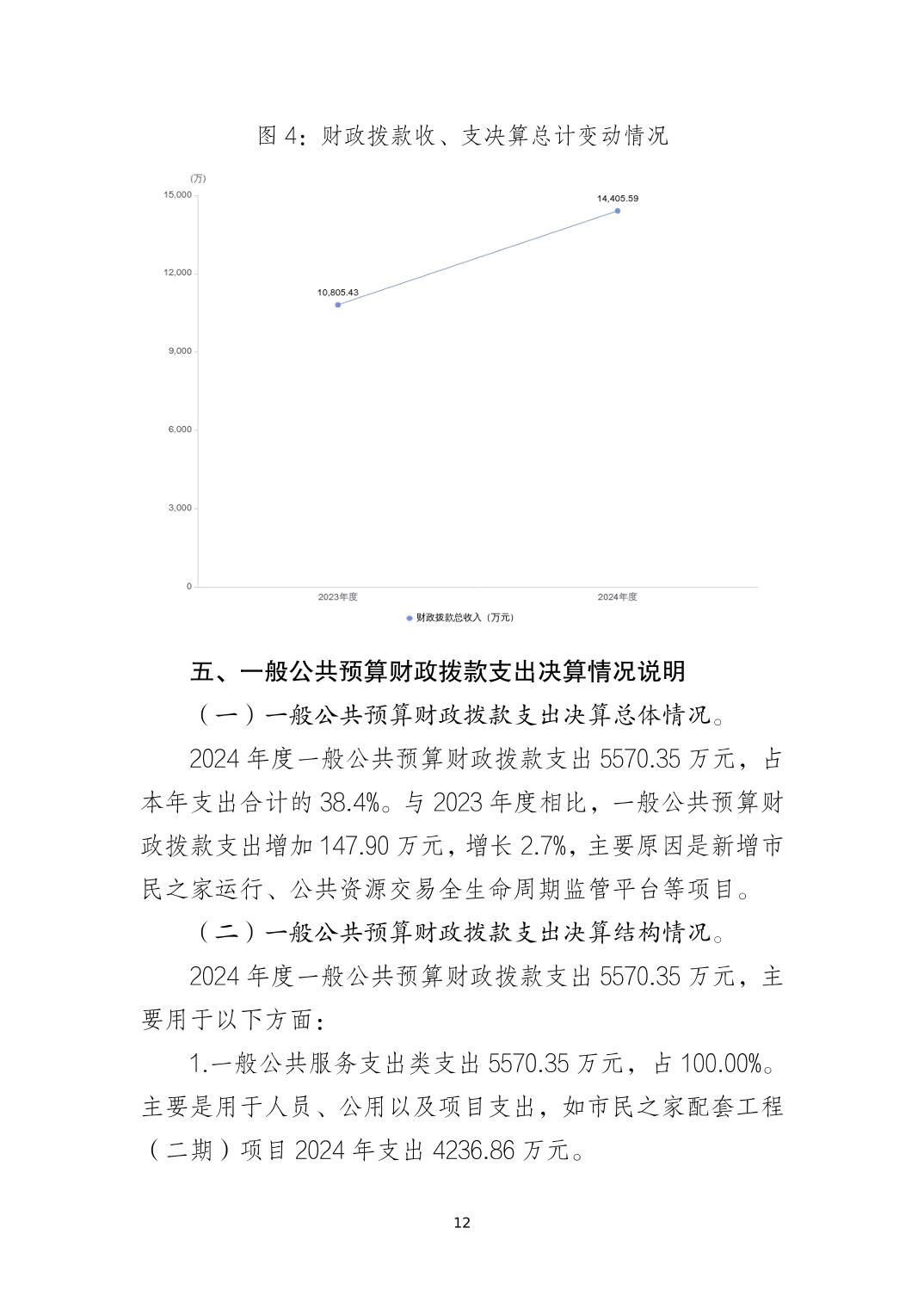 图 4：财政拨款收、支决算总计变动情况

(万)
15,000
12,000
9,000
6,000
3,000
0
10,805.43
14,405.59
2023年度
2024年度
财政拨款总收入（万元）

五、一般公共预算财政拨款支出决算情况说明

（一）一般公共预算财政拨款支出决算总体情况。

2024 年度一般公共预算财政拨款支出 5570.35 万元，占本年支出合计的 38.4%。与 2023 年度相比，一般公共预算财政拨款支出增加 147.90 万元，增长 2.7%，主要原因是新增市民之家运行、公共资源交易全生命周期监管平台等项目。

（二）一般公共预算财政拨款支出决算结构情况。

2024 年度一般公共预算财政拨款支出 5570.35 万元，主要用于以下方面：

1.一般公共服务支出类支出 5570.35 万元，占 100.00%。主要是用于人员、公用以及项目支出，如市民之家配套工程（二期）项目 2024 年支出 4236.86 万元。

12